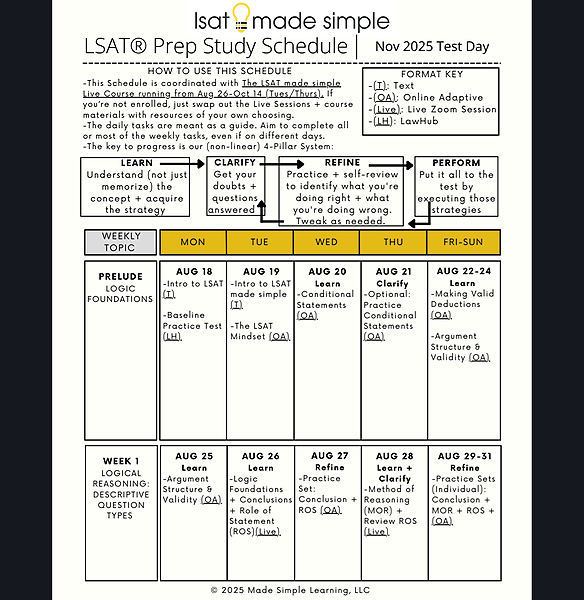 lsat made simple

LSAT® Prep Study Schedule | Nov 2025 Test Day

HOW TO USE THIS SCHEDULE

-This Schedule is coordinated with The LSAT made simple Live Course running from Aug 26-Oct 14 (Tues/Thurs). If you're not enrolled, just swap out the Live Sessions + course materials with resources of your own choosing.
-The daily tasks are meant as a guide. Aim to complete all or most of the weekly tasks, even if on different days.
-The key to progress is our (non-linear) 4-Pillar System:

FORMAT KEY
-(T): Text
-(OA): Online Adaptive
-(Live): Live Zoom Session
-(LH): LawHub

LEARN
Understand (not just memorize) the concept + acquire the strategy

CLARIFY
Get your doubts + questions answered

REFINE
Practice + self-review to identify what you're doing right + what you're doing wrong. Tweak as needed.

PERFORM
Put it all to the test by executing those strategies

| WEEKLY TOPIC | MON | TUE | WED | THU | FRI-SUN |
|---|---|---|---|---|---|
| PRELUDE LOGIC FOUNDATIONS | AUG 18 -Intro to LSAT (T) -Baseline Practice Test (LH) | AUG 19 -Intro to LSAT made simple (T) -The LSAT Mindset (OA) | AUG 20 Learn -Conditional Statements (OA) | AUG 21 Clarify -Optional: Practice Conditional Statements (OA) | AUG 22-24 Learn -Making Valid Deductions (OA) -Argument Structure & Validity (OA) |
| WEEK 1 LOGICAL REASONING: DESCRIPTIVE QUESTION TYPES | AUG 25 Learn -Argument Structure & Validity (OA) | AUG 26 Learn -Logic Foundations + Conclusions + Role of Statement (ROS)(Live) | AUG 27 Refine -Practice Set: Conclusion + ROS (OA) | AUG 28 Learn + Clarify -Method of Reasoning (MOR) + Review ROS (Live) | AUG 29-31 Refine -Practice Sets (Individual): Conclusion + MOR + ROS + (OA) |

© 2025 Made Simple Learning, LLC